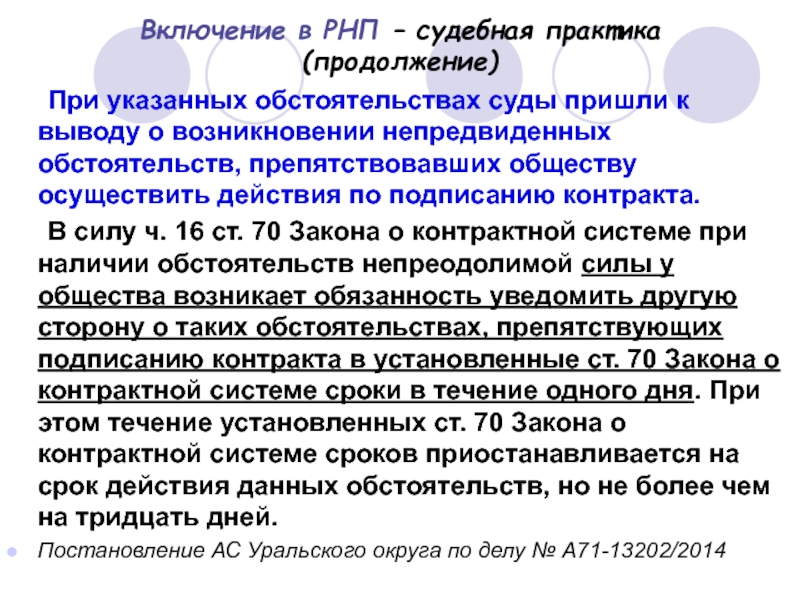 Включение в РНП – судебная практика (продолжение)

При указанных обстоятельствах суды пришли к выводу о возникновении непредвиденных обстоятельств, препятствовавших обществу осуществить действия по подписанию контракта.

В силу ч. 16 ст. 70 Закона о контрактной системе при наличии обстоятельств непреодолимой силы у общества возникает обязанность уведомить другую сторону о таких обстоятельствах, препятствующих подписанию контракта в установленные ст. 70 Закона о контрактной системе сроки в течение одного дня. При этом течение установленных ст. 70 Закона о контрактной системе сроков приостанавливается на срок действия данных обстоятельств, но не более чем на тридцать дней.

Постановление АС Уральского округа по делу № А71-13202/2014